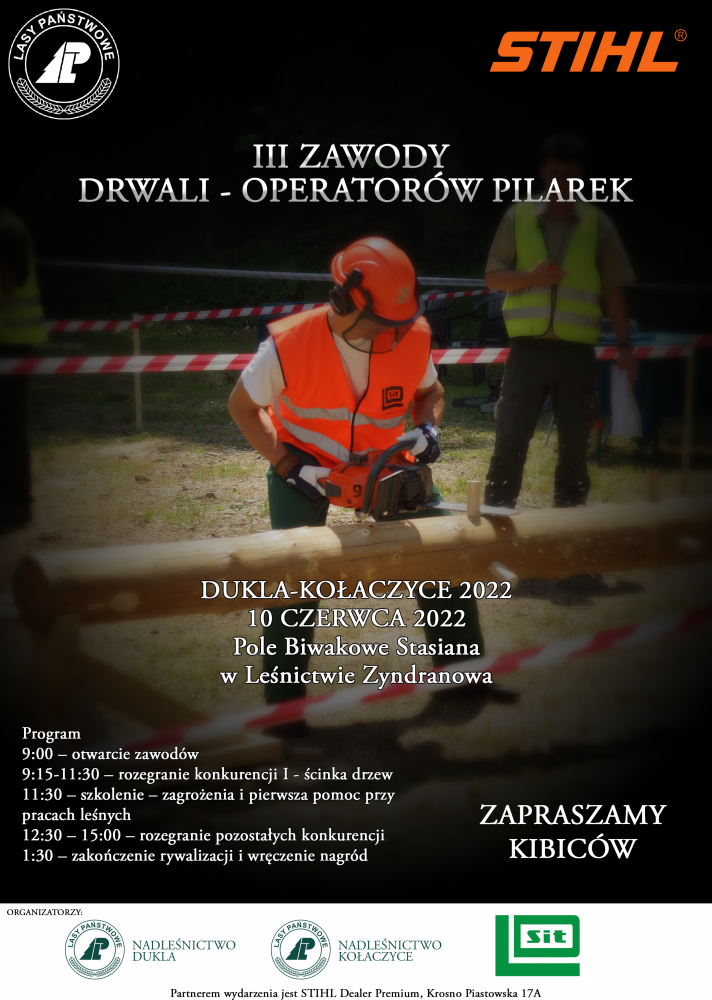 LASY PAŃSTWOWE

STIHL®

III ZAWODY
DRWALI - OPERATORÓW PILAREK

DUKLA-KOŁACZYCE 2022
10 CZERWCA 2022
Pole Biwakowe Stasiana
w Leśnictwie Zyndranowa

Program
9:00 – otwarcie zawodów
9:15-11:30 – rozegranie konkurencji I - ścinka drzew
11:30 – szkolenie – zagrożenia i pierwsza pomoc przy pracach leśnych
12:30 – 15:00 – rozegranie pozostałych konkurencji
1:30 – zakończenie rywalizacji i wręczenie nagród

ZAPRASZAMY
KIBICÓW

ORGANIZATORZY:

LASY PAŃSTWOWE
NADLEŚNICTWO
DUKLA

LASY PAŃSTWOWE
NADLEŚNICTWO
KOŁACZYCE

sit

Partnerem wydarzenia jest STIHL Dealer Premium, Krosno Piastowska 17A